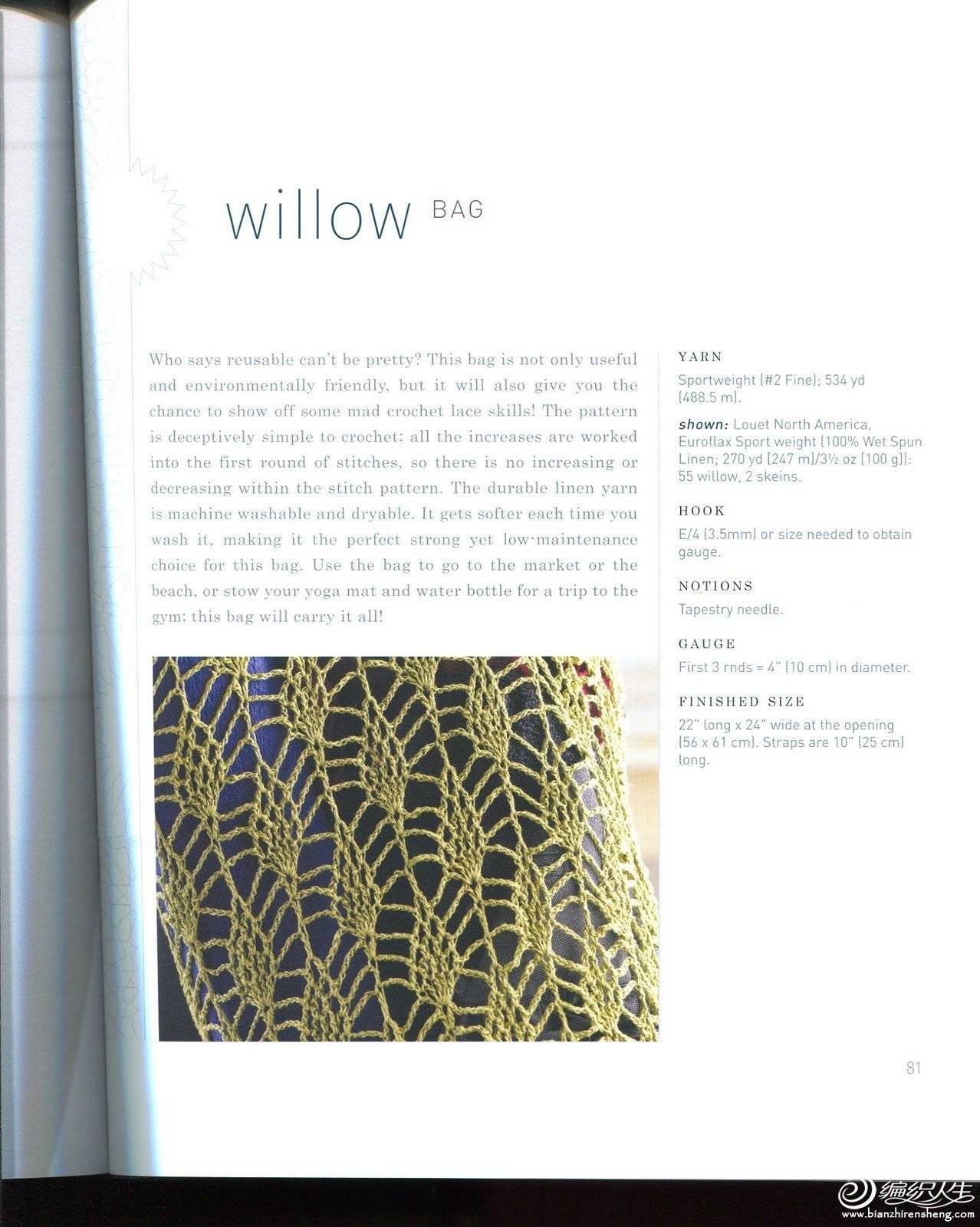 willow BAG

Who says reusable can't be pretty? This bag is not only useful and environmentally friendly, but it will also give you the chance to show off some mad crochet lace skills! The pattern is deceptively simple to crochet; all the increases are worked into the first round of stitches, so there is no increasing or decreasing within the stitch pattern. The durable linen yarn is machine washable and dryable. It gets softer each time you wash it, making it the perfect strong yet low-maintenance choice for this bag. Use the bag to go to the market or the beach, or stow your yoga mat and water bottle for a trip to the gym; this bag will carry it all!

YARN

Sportweight (#2 Fine); 534 yd (488.5 m).

shown: Louet North America, Euroflax Sport weight (100% Wet Spun Linen; 270 yd [247 m]/3½ oz [100 g]): 55 willow, 2 skeins.

HOOK

E/4 (3.5mm) or size needed to obtain gauge.

NOTIONS

Tapestry needle.

GAUGE

First 3 rnds = 4" (10 cm) in diameter.

FINISHED SIZE

22" long x 24" wide at the opening (56 x 61 cm). Straps are 10" (25 cm) long.

81

编织人生
www.bianzhirensheng.com